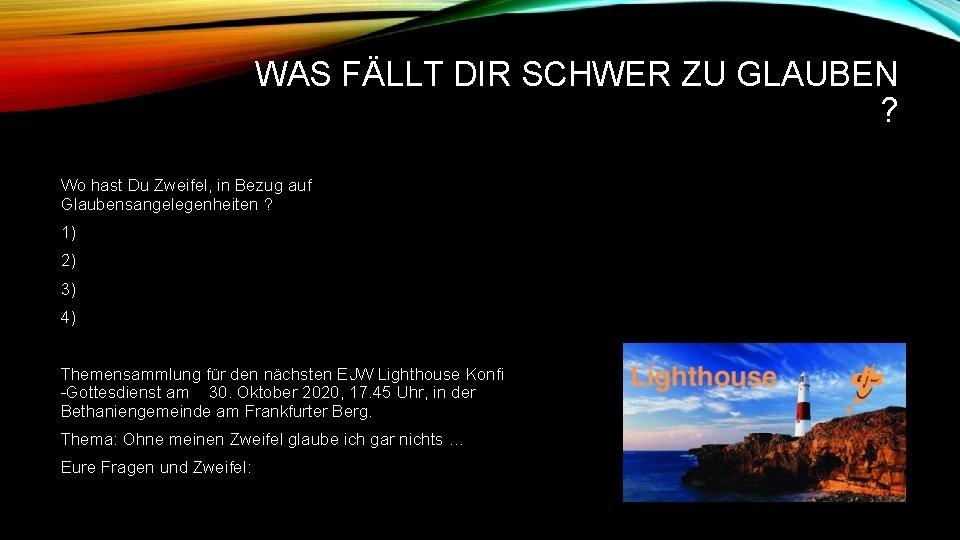 WAS FÄLLT DIR SCHWER ZU GLAUBEN ?

Wo hast Du Zweifel, in Bezug auf Glaubensangelegenheiten ?

1)

2)

3)

4)

Themensammlung für den nächsten EJW Lighthouse Konfi -Gottesdienst am 30. Oktober 2020, 17.45 Uhr, in der Bethaniengemeinde am Frankfurter Berg.

Thema: Ohne meinen Zweifel glaube ich gar nichts …

Eure Fragen und Zweifel:

Lighthouse